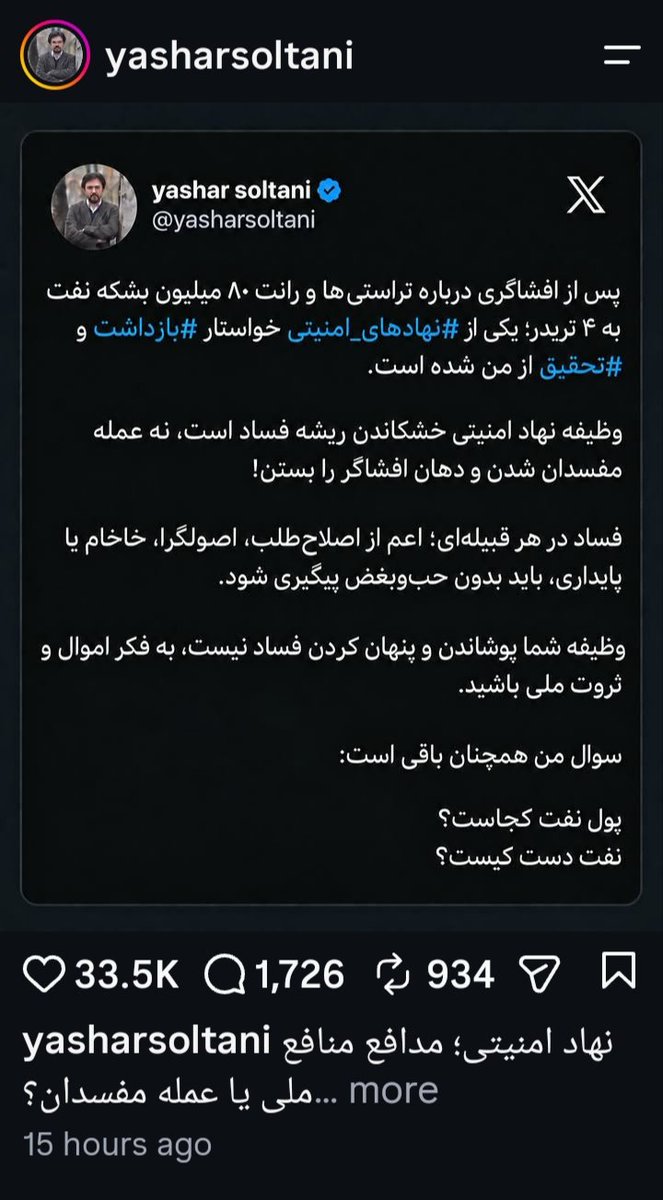 yasharsoltani

yashar soltani
@yasharsoltani

پس از افشاگری درباره تراستی‌ها و رانت ۸۰ میلیون بشکه نفت به ۴ تریدر؛ یکی از #نهادهای_امنیتی خواستار #بازداشت و #تحقیق از من شده است.

وظیفه نهاد امنیتی خشکاندن ریشه فساد است، نه عمله مفسدان شدن و دهان افشاگر را بستن!

فساد در هر قبیله‌ای؛ اعم از اصلاح‌طلب، اصولگرا، خاخام یا پایداری، باید بدون حب‌وبغض پیگیری شود.

وظیفه شما پوشاندن و پنهان کردن فساد نیست، به فکر اموال و ثروت ملی باشید.

سوال من همچنان باقی است:

پول نفت کجاست؟
نفت دست کیست؟

33.5K 1,726 934

yasharsoltani نهاد امنیتی؛ مدافع منافع ملی یا عمله مفسدان؟... more
15 hours ago